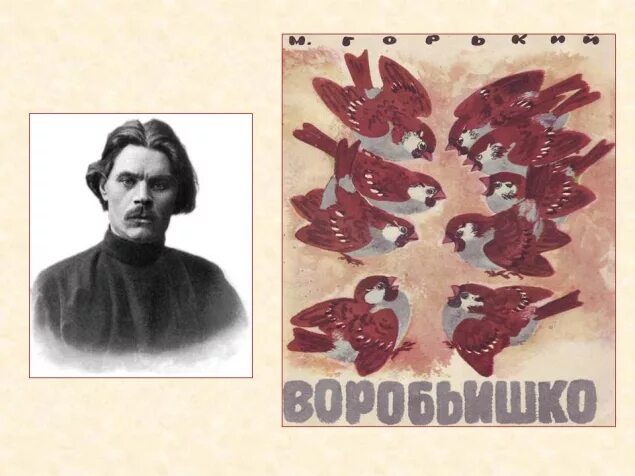 М. ГОРЬКИЙ

ВОРОБЬИШКО